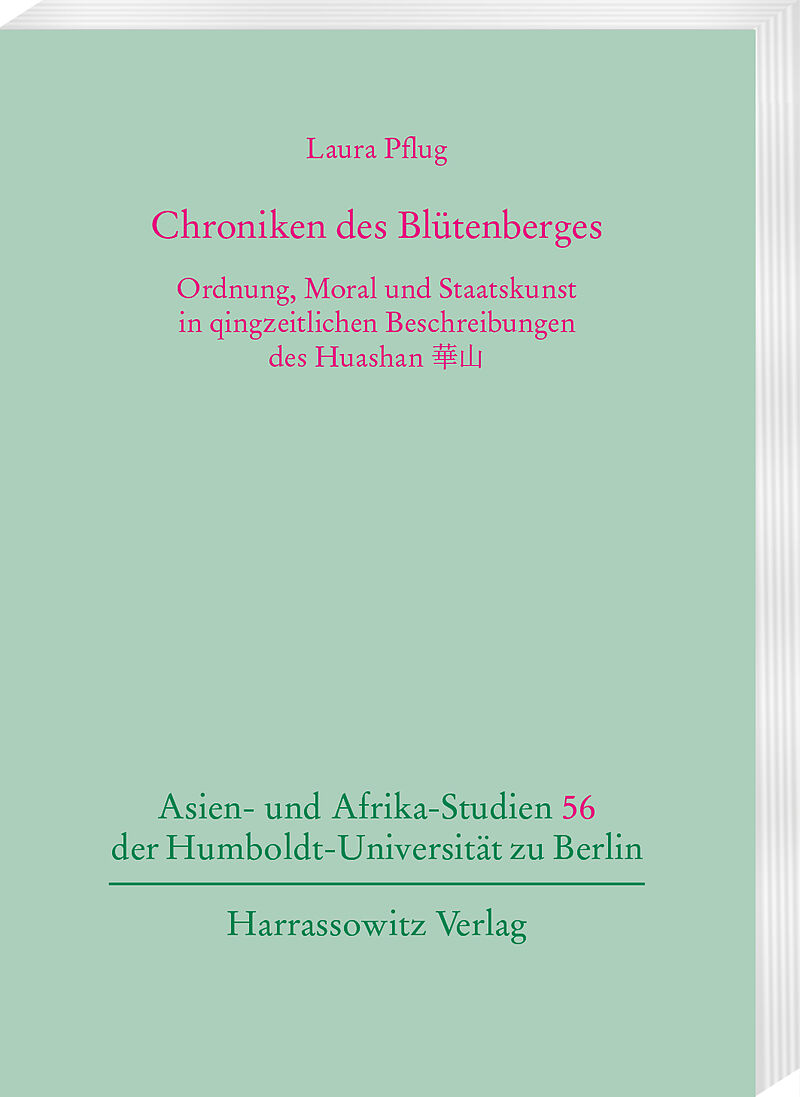 Laura Pflug

Chroniken des Blütenberges

Ordnung, Moral und Staatskunst in qingzeitlichen Beschreibungen des Huashan 華山

Asien- und Afrika-Studien 56 der Humboldt-Universität zu Berlin

Harrassowitz Verlag